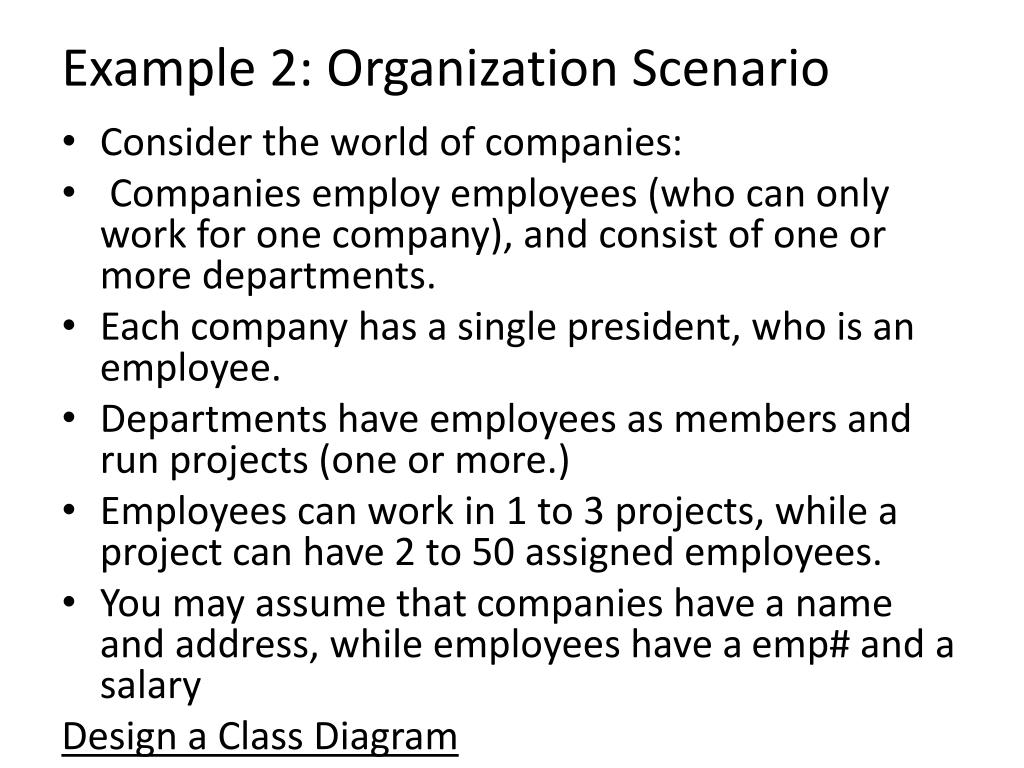 Example 2: Organization Scenario

• Consider the world of companies:
• Companies employ employees (who can only work for one company), and consist of one or more departments.
• Each company has a single president, who is an employee.
• Departments have employees as members and run projects (one or more.)
• Employees can work in 1 to 3 projects, while a project can have 2 to 50 assigned employees.
• You may assume that companies have a name and address, while employees have a emp# and a salary

Design a Class Diagram